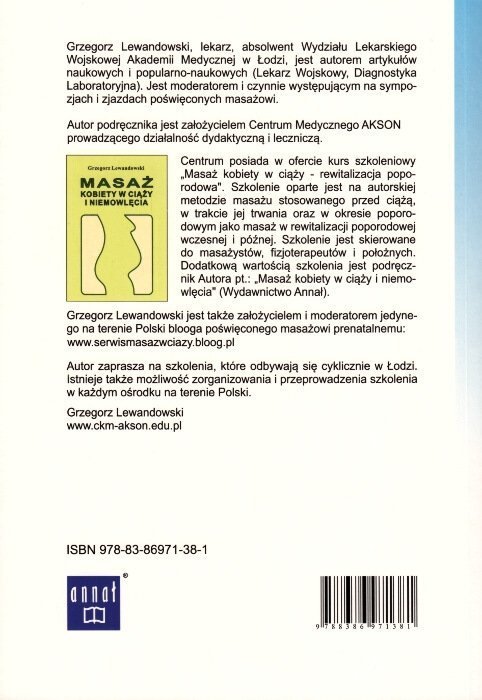 Grzegorz Lewandowski, lekarz, absolwent Wydziału Lekarskiego Wojskowej Akademii Medycznej w Łodzi, jest autorem artykułów naukowych i popularno-naukowych (Lekarz Wojskowy, Diagnostyka Laboratoryjna). Jest moderatorem i czynnie występującym na sympozjach i zjazdach poświęconych masażowi.

Autor podręcznika jest założycielem Centrum Medycznego AKSON prowadzącego działalność dydaktyczną i leczniczą.

Grzegorz Lewandowski

MASAŻ
KOBIETY W CIĄŻY
I NIEMOWLĘCIA

Centrum posiada w ofercie kurs szkoleniowy „Masaż kobiety w ciąży - rewitalizacja poporodowa". Szkolenie oparte jest na autorskiej metodzie masażu stosowanego przed ciążą, w trakcie jej trwania oraz w okresie poporodowym jako masaż w rewitalizacji poporodowej wczesnej i późnej. Szkolenie jest skierowane do masażystów, fizjoterapeutów i położnych. Dodatkową wartością szkolenia jest podręcznik Autora pt.: „Masaż kobiety w ciąży i niemowlęcia" (Wydawnictwo Annał).

Grzegorz Lewandowski jest także założycielem i moderatorem jedynego na terenie Polski blooga poświęconego masażowi prenatalnemu: www.serwismasazwciazy.bloog.pl

Autor zaprasza na szkolenia, które odbywają się cyklicznie w Łodzi. Istnieje także możliwość zorganizowania i przeprowadzenia szkolenia w każdym ośrodku na terenie Polski.

Grzegorz Lewandowski
www.ckm-akson.edu.pl

ISBN 978-83-86971-38-1

annał ®

9 788386 971381